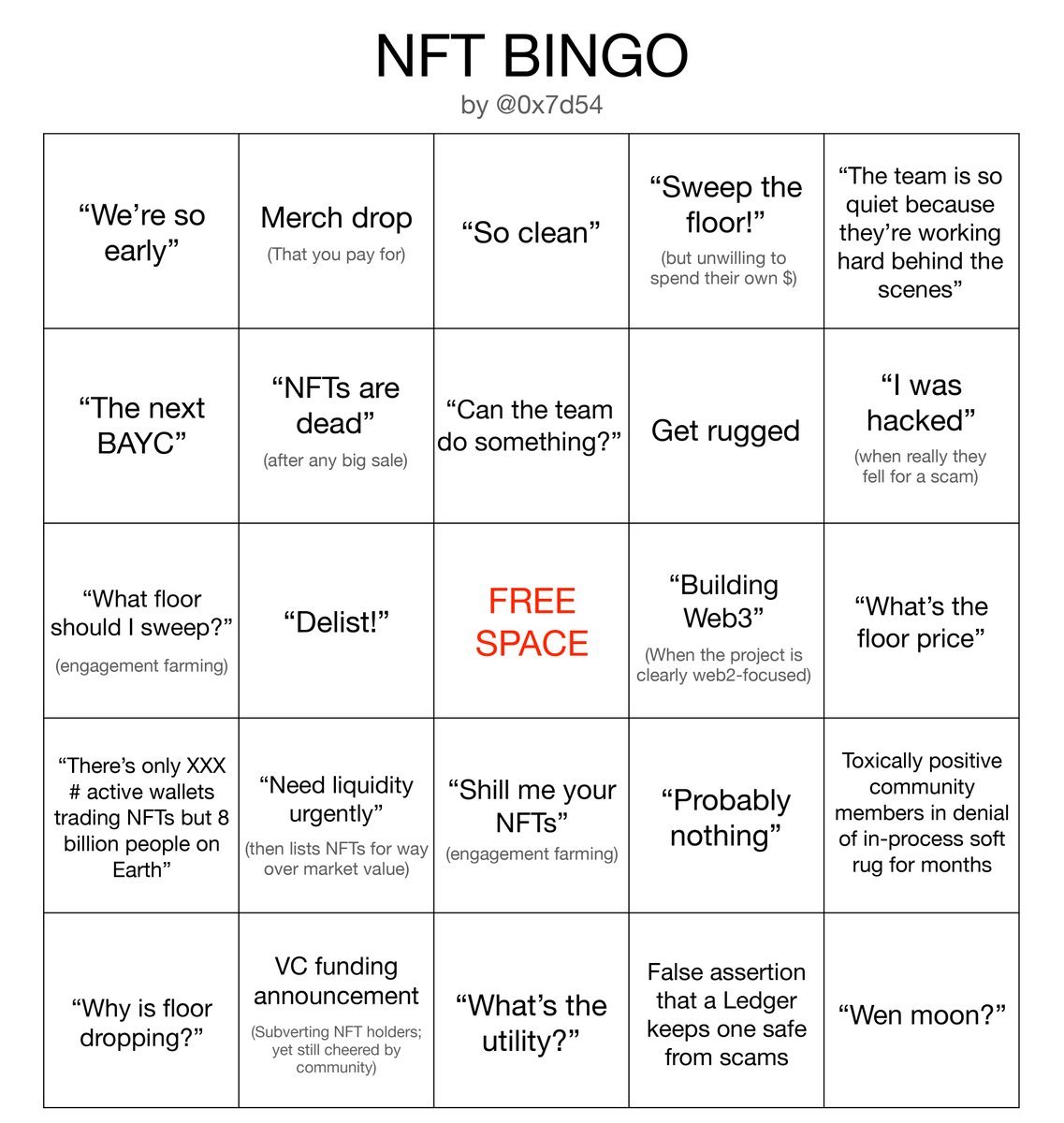 NFT BINGO
by @0x7d54

| | | | | |
|---|---|---|---|---|
| “We’re so early” | Merch drop (That you pay for) | “So clean” | “Sweep the floor!” (but unwilling to spend their own $) | “The team is so quiet because they’re working hard behind the scenes” |
| “The next BAYC” | “NFTs are dead” (after any big sale) | “Can the team do something?” | Get rugged | “I was hacked” (when really they fell for a scam) |
| “What floor should I sweep?” (engagement farming) | “Delist!” | FREE SPACE | “Building Web3” (When the project is clearly web2-focused) | “What’s the floor price” |
| “There’s only XXX # active wallets trading NFTs but 8 billion people on Earth” | “Need liquidity urgently” (then lists NFTs for way over market value) | “Shill me your NFTs” (engagement farming) | “Probably nothing” | Toxically positive community members in denial of in-process soft rug for months |
| “Why is floor dropping?” | VC funding announcement (Subverting NFT holders; yet still cheered by community) | “What’s the utility?” | False assertion that a Ledger keeps one safe from scams | “Wen moon?” |